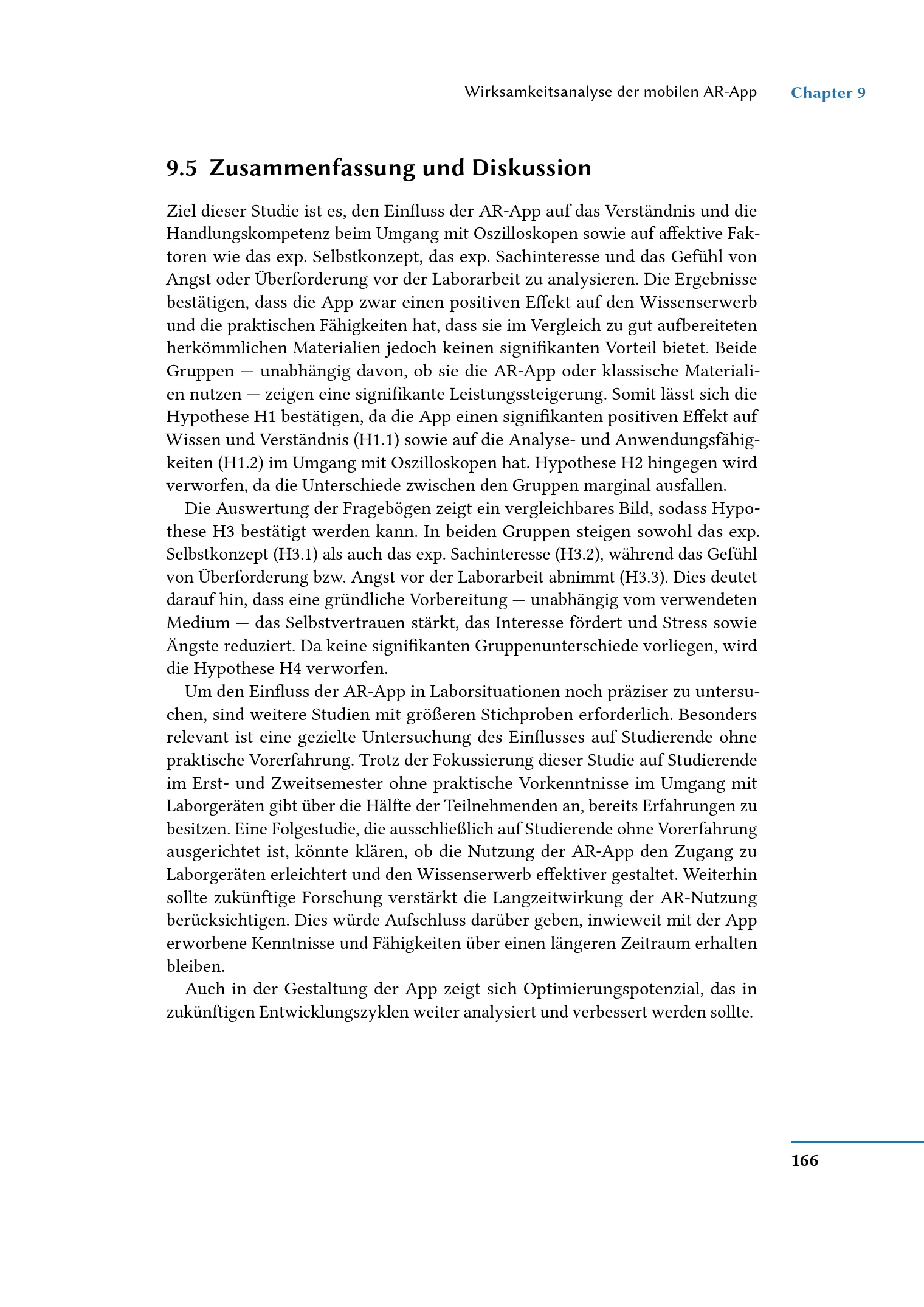 Wirksamkeitsanalyse der mobilen AR-App Chapter 9

9.5 Zusammenfassung und Diskussion

Ziel dieser Studie ist es, den Einfluss der AR-App auf das Verständnis und die Handlungskompetenz beim Umgang mit Oszilloskopen sowie auf affektive Faktoren wie das exp. Selbstkonzept, das exp. Sachinteresse und das Gefühl von Angst oder Überforderung vor der Laborarbeit zu analysieren. Die Ergebnisse bestätigen, dass die App zwar einen positiven Effekt auf den Wissenserwerb und die praktischen Fähigkeiten hat, dass sie im Vergleich zu gut aufbereiteten herkömmlichen Materialien jedoch keinen signifikanten Vorteil bietet. Beide Gruppen — unabhängig davon, ob sie die AR-App oder klassische Materialien nutzen — zeigen eine signifikante Leistungssteigerung. Somit lässt sich die Hypothese H1 bestätigen, da die App einen signifikanten positiven Effekt auf Wissen und Verständnis (H1.1) sowie auf die Analyse- und Anwendungsfähigkeiten (H1.2) im Umgang mit Oszilloskopen hat. Hypothese H2 hingegen wird verworfen, da die Unterschiede zwischen den Gruppen marginal ausfallen.

Die Auswertung der Fragebögen zeigt ein vergleichbares Bild, sodass Hypothese H3 bestätigt werden kann. In beiden Gruppen steigen sowohl das exp. Selbstkonzept (H3.1) als auch das exp. Sachinteresse (H3.2), während das Gefühl von Überforderung bzw. Angst vor der Laborarbeit abnimmt (H3.3). Dies deutet darauf hin, dass eine gründliche Vorbereitung — unabhängig vom verwendeten Medium — das Selbstvertrauen stärkt, das Interesse fördert und Stress sowie Ängste reduziert. Da keine signifikanten Gruppenunterschiede vorliegen, wird die Hypothese H4 verworfen.

Um den Einfluss der AR-App in Laborsituationen noch präziser zu untersuchen, sind weitere Studien mit größeren Stichproben erforderlich. Besonders relevant ist eine gezielte Untersuchung des Einflusses auf Studierende ohne praktische Vorerfahrung. Trotz der Fokussierung dieser Studie auf Studierende im Erst- und Zweitsemester ohne praktische Vorkenntnisse im Umgang mit Laborgeräten gibt über die Hälfte der Teilnehmenden an, bereits Erfahrungen zu besitzen. Eine Folgestudie, die ausschließlich auf Studierende ohne Vorerfahrung ausgerichtet ist, könnte klären, ob die Nutzung der AR-App den Zugang zu Laborgeräten erleichtert und den Wissenserwerb effektiver gestaltet. Weiterhin sollte zukünftige Forschung verstärkt die Langzeitwirkung der AR-Nutzung berücksichtigen. Dies würde Aufschluss darüber geben, inwieweit mit der App erworbene Kenntnisse und Fähigkeiten über einen längeren Zeitraum erhalten bleiben.

Auch in der Gestaltung der App zeigt sich Optimierungspotenzial, das in zukünftigen Entwicklungszyklen weiter analysiert und verbessert werden sollte.

166